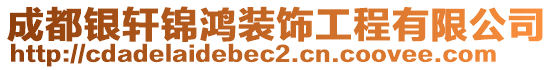 成都银轩锦鸿装饰工程有限公司
http://cdadelaidebec2.cn.coovee.com